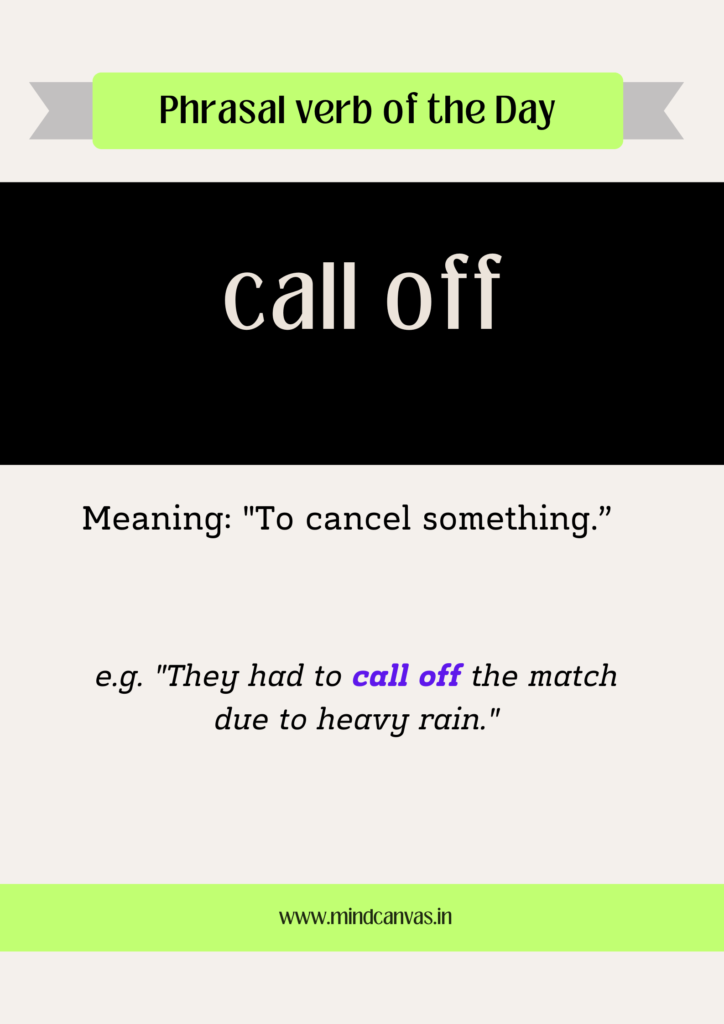 Phrasal verb of the Day

call off

Meaning: "To cancel something.”

e.g. "They had to call off the match due to heavy rain."

www.mindcanvas.in